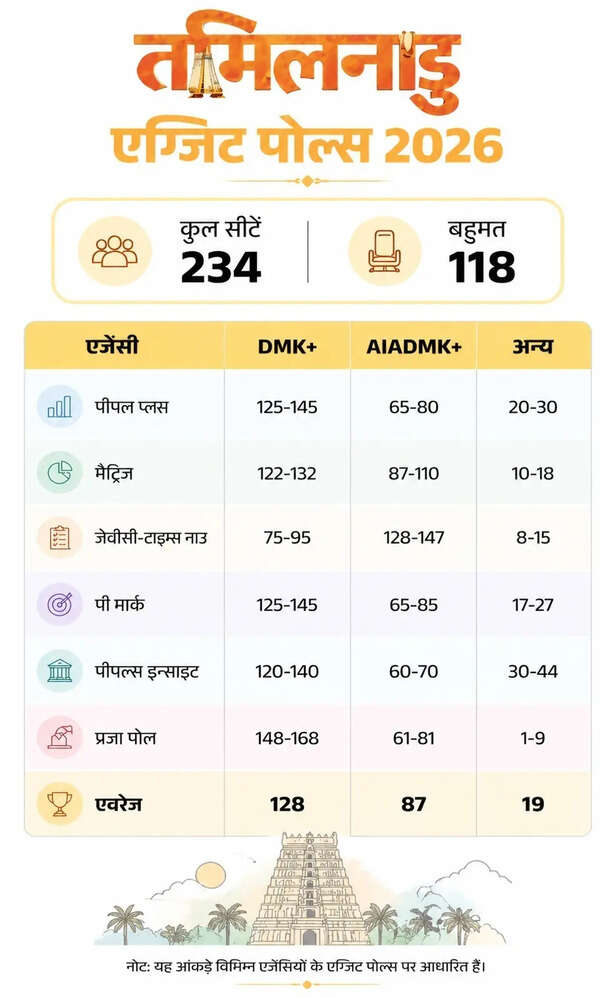 तमिलनाडु
एग्जिट पोल्स 2026

कुल सीटें
234

बहुमत
118

| एजेंसी | DMK+ | AIADMK+ | अन्य |
|---|---|---|---|
| पीपल प्लस | 125-145 | 65-80 | 20-30 |
| मैट्रिज | 122-132 | 87-110 | 10-18 |
| जेवीसी-टाइम्स नाउ | 75-95 | 128-147 | 8-15 |
| पी मार्क | 125-145 | 65-85 | 17-27 |
| पीपल्स इन्साइट | 120-140 | 60-70 | 30-44 |
| प्रजा पोल | 148-168 | 61-81 | 1-9 |
| एवरेज | 128 | 87 | 19 |

नोट: यह आंकड़े विभिन्न एजेंसियों के एग्जिट पोल्स पर आधारित हैं।